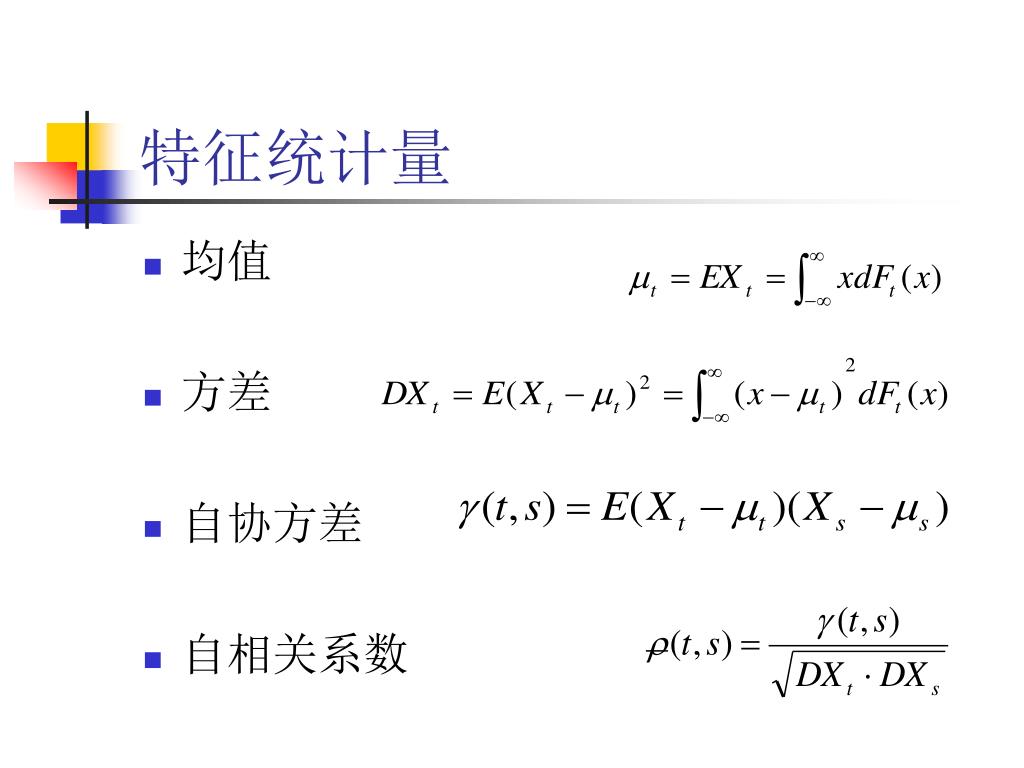 特征统计量

均值 $\mu_t = EX_t = \int_{-\infty}^{\infty} x dF_t(x)$

方差 $DX_t = E(X_t - \mu_t)^2 = \int_{-\infty}^{\infty} (x - \mu_t)^2 dF_t(x)$

自协方差 $\gamma(t,s) = E(X_t - \mu_t)(X_s - \mu_s)$

自相关系数 $\rho(t,s) = \frac{\gamma(t,s)}{\sqrt{DX_t \cdot DX_s}}$